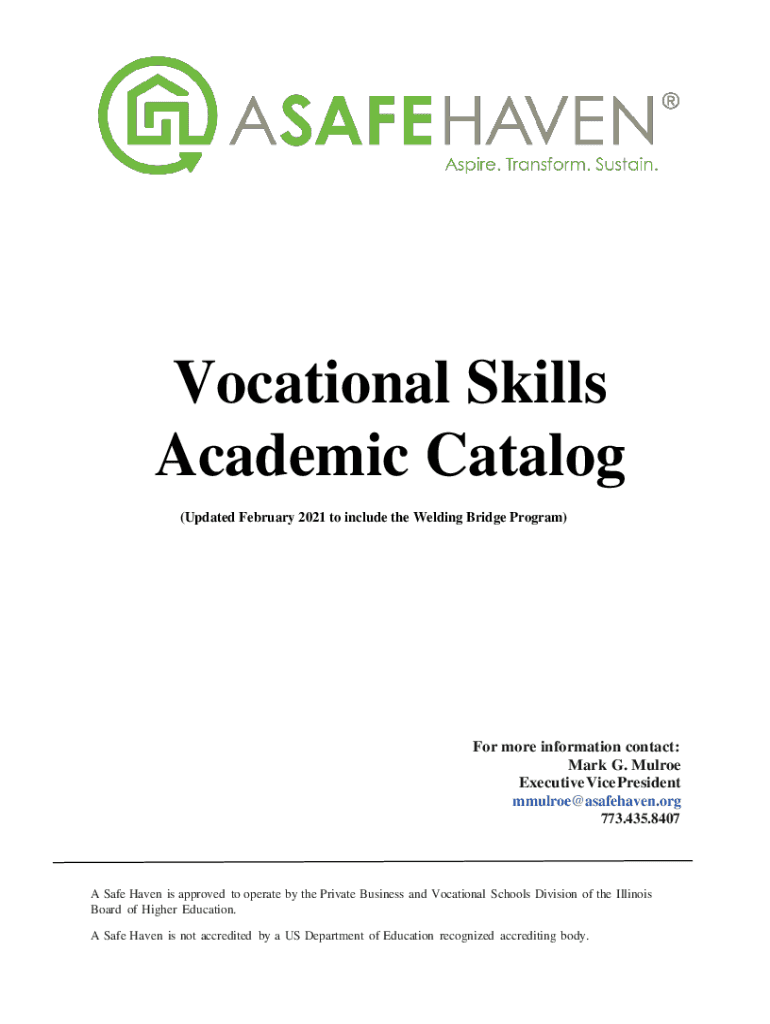 ASAFEHAVEN®
Aspire. Transform. Sustain.

Vocational Skills
Academic Catalog

(Updated February 2021 to include the Welding Bridge Program)

For more information contact:
Mark G. Mulroe
Executive Vice President
mmulroe@asafehaven.org
773.435.8407

A Safe Haven is approved to operate by the Private Business and Vocational Schools Division of the Illinois Board of Higher Education.

A Safe Haven is not accredited by a US Department of Education recognized accrediting body.